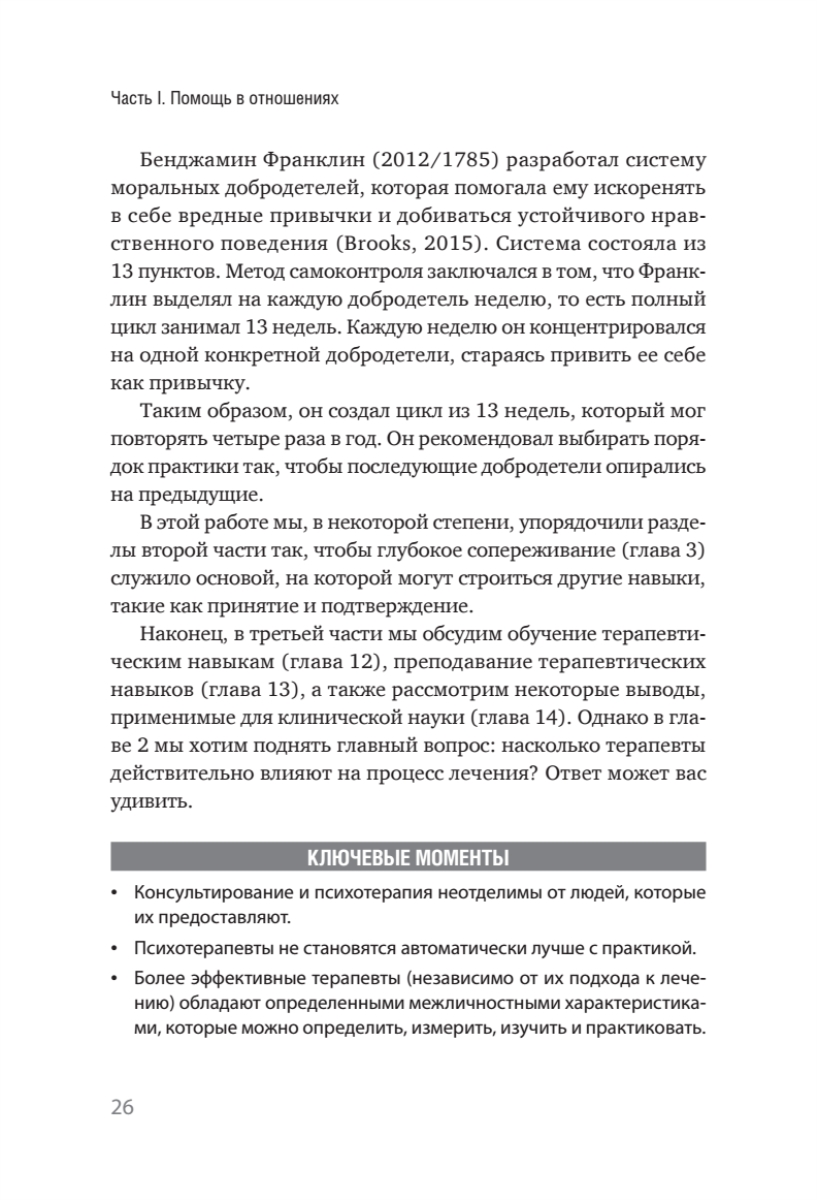 Часть I. Помощь в отношениях

Бенджамин Франклин (2012/1785) разработал систему моральных добродетелей, которая помогала ему искоренять в себе вредные привычки и добиваться устойчивого нравственного поведения (Brooks, 2015). Система состояла из 13 пунктов. Метод самоконтроля заключался в том, что Франклин выделял на каждую добродетель неделю, то есть полный цикл занимал 13 недель. Каждую неделю он концентрировался на одной конкретной добродетели, стараясь привить ее себе как привычку.

Таким образом, он создал цикл из 13 недель, который мог повторять четыре раза в год. Он рекомендовал выбирать порядок практики так, чтобы последующие добродетели опирались на предыдущие.

В этой работе мы, в некоторой степени, упорядочили разделы второй части так, чтобы глубокое сопереживание (глава 3) служило основой, на которой могут строиться другие навыки, такие как принятие и подтверждение.

Наконец, в третьей части мы обсудим обучение терапевтическим навыкам (глава 12), преподавание терапевтических навыков (глава 13), а также рассмотрим некоторые выводы, применимые для клинической науки (глава 14). Однако в главе 2 мы хотим поднять главный вопрос: насколько терапевты действительно влияют на процесс лечения? Ответ может вас удивить.

КЛЮЧЕВЫЕ МОМЕНТЫ

• Консультирование и психотерапия неотделимы от людей, которые их предоставляют.
• Психотерапевты не становятся автоматически лучше с практикой.
• Более эффективные терапевты (независимо от их подхода к лечению) обладают определенными межличностными характеристиками, которые можно определить, измерить, изучить и практиковать.

26